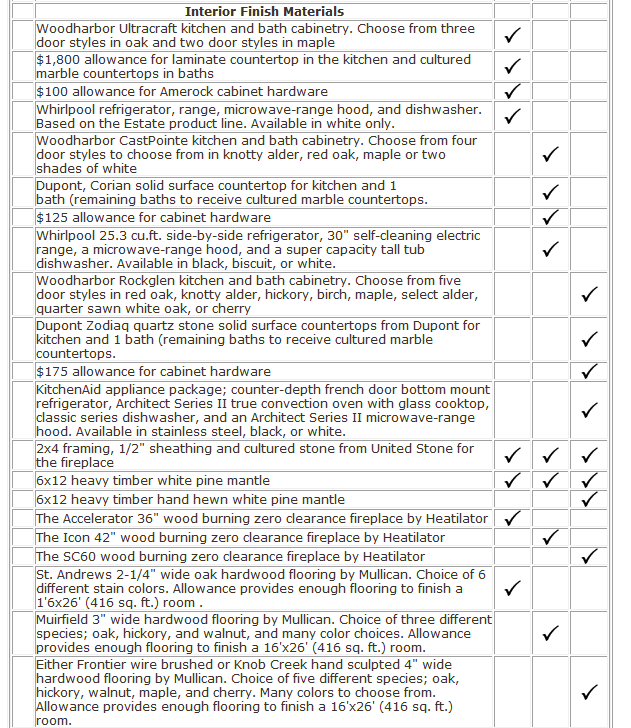 | | Interior Finish Materials | | | |
|---|---|---|---|---|
| | Woodharbor Ultracraft kitchen and bath cabinetry. Choose from three door styles in oak and two door styles in maple | ✓ | | |
| | $1,800 allowance for laminate countertop in the kitchen and cultured marble countertops in baths | ✓ | | |
| | $100 allowance for Amerock cabinet hardware | ✓ | | |
| | Whirlpool refrigerator, range, microwave-range hood, and dishwasher. Based on the Estate product line. Available in white only. | ✓ | | |
| | Woodharbor CastPointe kitchen and bath cabinetry. Choose from four door styles to choose from in knotty alder, red oak, maple or two shades of white | | ✓ | |
| | Dupont, Corian solid surface countertop for kitchen and 1 bath (remaining baths to receive cultured marble countertops. | | ✓ | |
| | $125 allowance for cabinet hardware | | ✓ | |
| | Whirlpool 25.3 cu.ft. side-by-side refrigerator, 30" self-cleaning electric range, a microwave-range hood, and a super capacity tall tub dishwasher. Available in black, biscuit, or white. | | ✓ | |
| | Woodharbor Rockglen kitchen and bath cabinetry. Choose from five door styles in red oak, knotty alder, hickory, birch, maple, select alder, quarter sawn white oak, or cherry | | | ✓ |
| | Dupont Zodiaq quartz stone solid surface countertops from Dupont for kitchen and 1 bath (remaining baths to receive cultured marble countertops. | | | ✓ |
| | $175 allowance for cabinet hardware | | | ✓ |
| | KitchenAid appliance package; counter-depth french door bottom mount refrigerator, Architect Series II true convection oven with glass cooktop, classic series dishwasher, and an Architect Series II microwave-range hood. Available in stainless steel, black, or white. | | | ✓ |
| | 2x4 framing, 1/2" sheathing and cultured stone from United Stone for the fireplace | ✓ | ✓ | ✓ |
| | 6x12 heavy timber white pine mantle | ✓ | ✓ | ✓ |
| | 6x12 heavy timber hand hewn white pine mantle | | | ✓ |
| | The Accelerator 36" wood burning zero clearance fireplace by Heatilator | ✓ | | |
| | The Icon 42" wood burning zero clearance fireplace by Heatilator | | ✓ | |
| | The SC60 wood burning zero clearance fireplace by Heatilator | | | ✓ |
| | St. Andrews 2-1/4" wide oak hardwood flooring by Mullican. Choice of 6 different stain colors. Allowance provides enough flooring to finish a 1'6x26' (416 sq. ft.) room . | ✓ | | |
| | Muirfield 3" wide hardwood flooring by Mullican. Choice of three different species; oak, hickory, and walnut, and many color choices. Allowance provides enough flooring to finish a 16'x26' (416 sq. ft.) room. | | ✓ | |
| | Either Frontier wire brushed or Knob Creek hand sculpted 4" wide hardwood flooring by Mullican. Choice of five different species; oak, hickory, walnut, maple, and cherry. Many colors to choose from. Allowance provides enough flooring to finish a 16'x26' (416 sq. ft.) room. | | | ✓ |